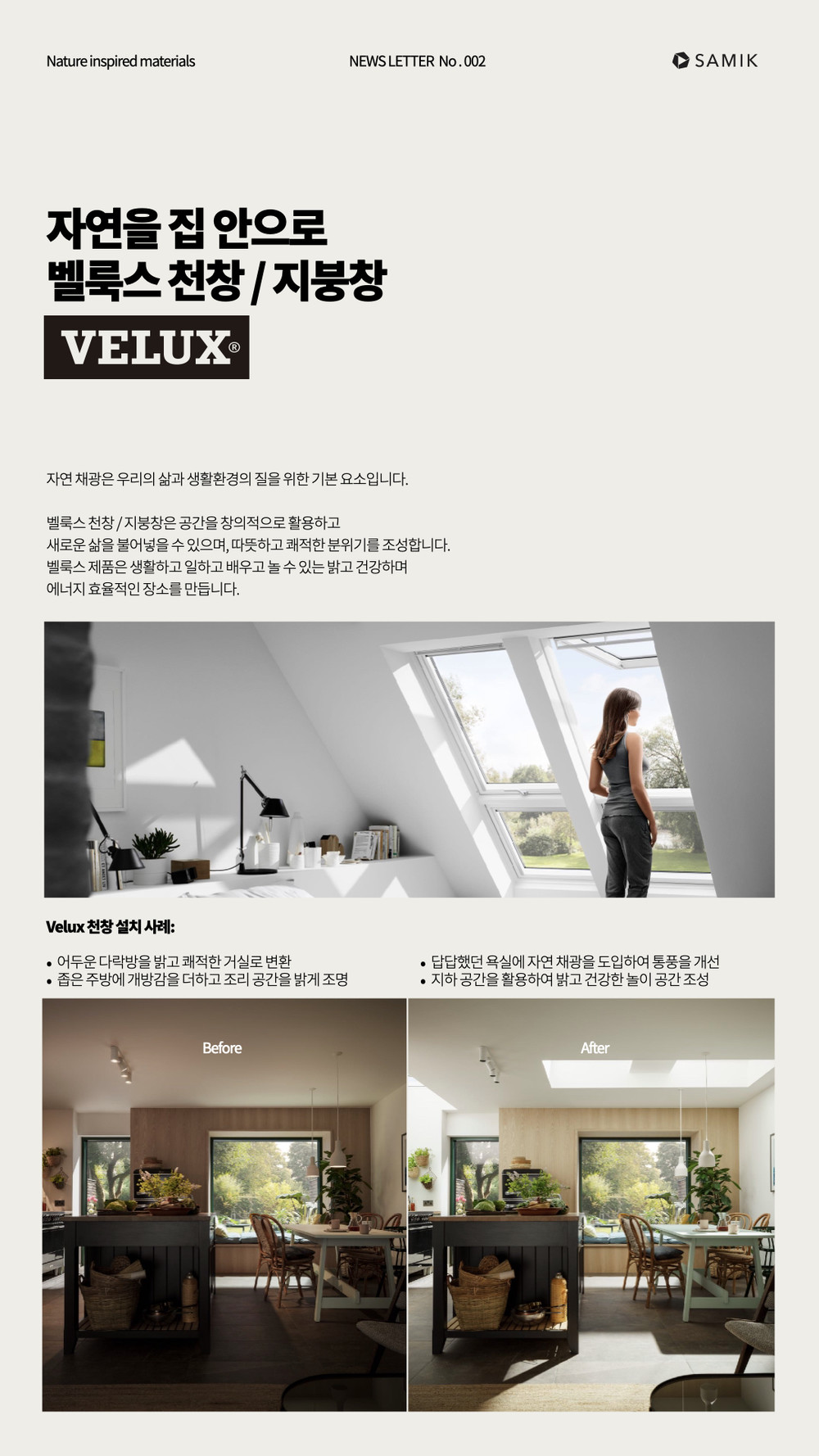 Nature inspired materials

NEWS LETTER No . 002

SAMIK

자연을 집 안으로
벨룩스 천창 / 지붕창

VELUX®

자연 채광은 우리의 삶과 생활환경의 질을 위한 기본 요소입니다.

벨룩스 천창 / 지붕창은 공간을 창의적으로 활용하고 새로운 삶을 불어넣을 수 있으며, 따뜻하고 쾌적한 분위기를 조성합니다. 벨룩스 제품은 생활하고 일하고 배우고 놀 수 있는 밝고 건강하며 에너지 효율적인 장소를 만듭니다.

Velux 천창 설치 사례:

• 어두운 다락방을 밝고 쾌적한 거실로 변환
• 좁은 주방에 개방감을 더하고 조리 공간을 밝게 조명

• 답답했던 욕실에 자연 채광을 도입하여 통풍을 개선
• 지하 공간을 활용하여 밝고 건강한 놀이 공간 조성

Before

After